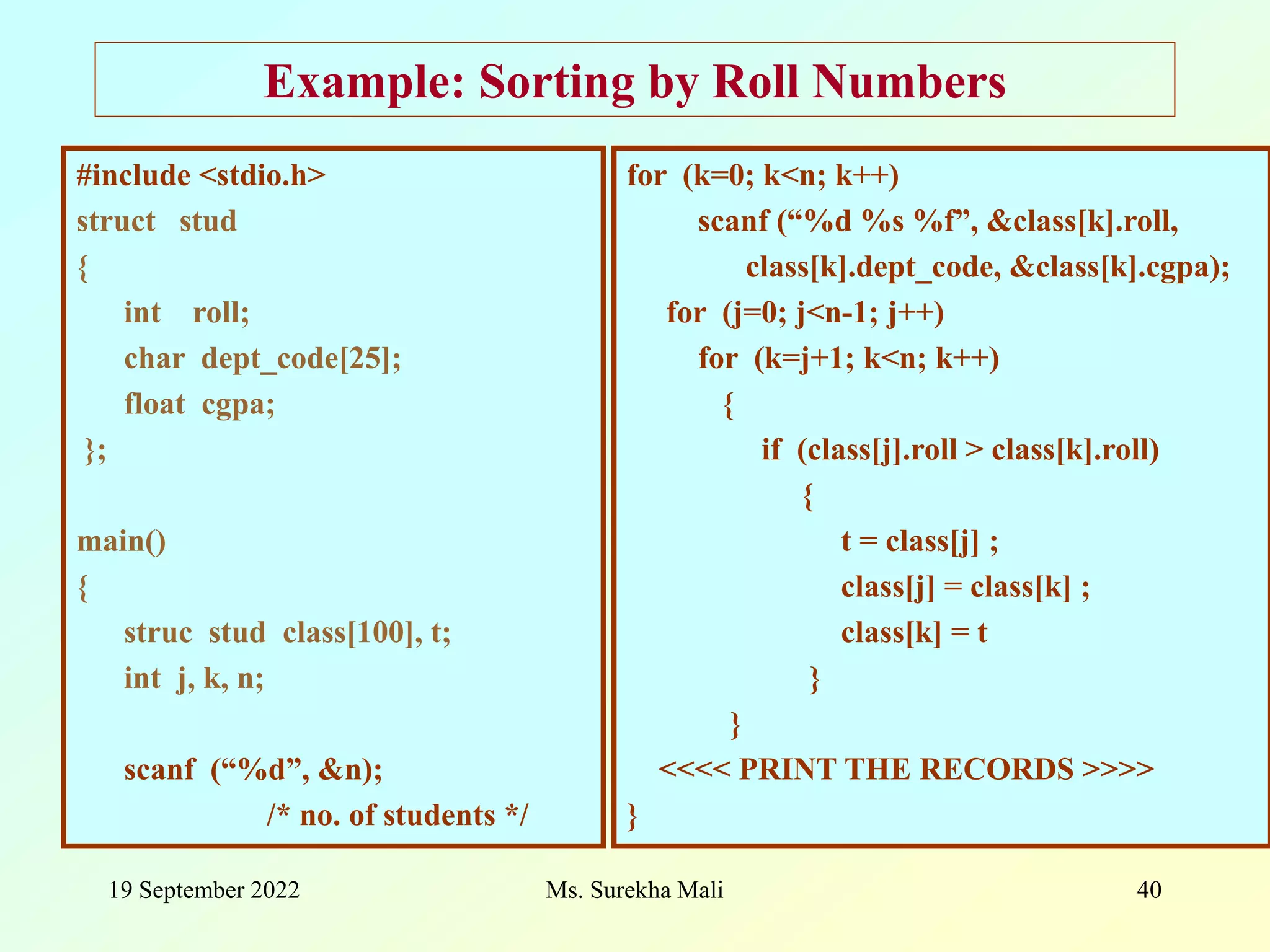 Example: Sorting by Roll Numbers

#include <stdio.h>
struct stud
{
int roll;
char dept_code[25];
float cgpa;
};

main()
{
struc stud class[100], t;
int j, k, n;

scanf (“%d”, &n);
/* no. of students */

for (k=0; k<n; k++)
scanf (“%d %s %f”, &class[k].roll,
class[k].dept_code, &class[k].cgpa);
for (j=0; j<n-1; j++)
for (k=j+1; k<n; k++)
{
if (class[j].roll > class[k].roll)
{
t = class[j] ;
class[j] = class[k] ;
class[k] = t
}
}
<<<< PRINT THE RECORDS >>>>
}

19 September 2022

Ms. Surekha Mali

40